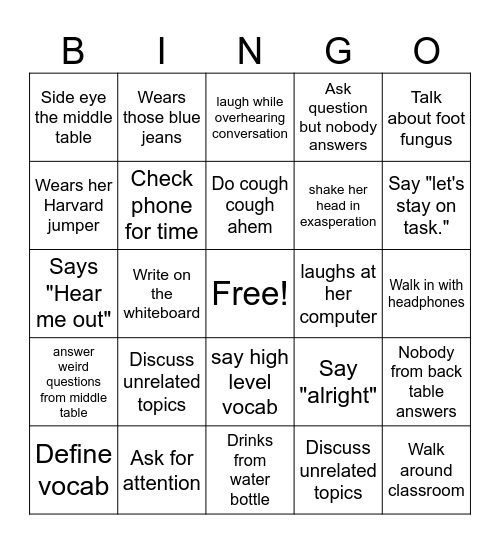 | B | I | N | G | O |
|---|---|---|---|---|
| Side eye the middle table | Wears those blue jeans | laugh while overhearing conversation | Ask question but nobody answers | Talk about foot fungus |
| Wears her Harvard jumper | Check phone for time | Do cough cough ahem | shake her head in exasperation | Say "let's stay on task." |
| Says "Hear me out" | Write on the whiteboard | Free! | laughs at her computer | Walk in with headphones |
| answer weird questions from middle table | Discuss unrelated topics | say high level vocab | Say "alright" | Nobody from back table answers |
| Define vocab | Ask for attention | Drinks from water bottle | Discuss unrelated topics | Walk around classroom |